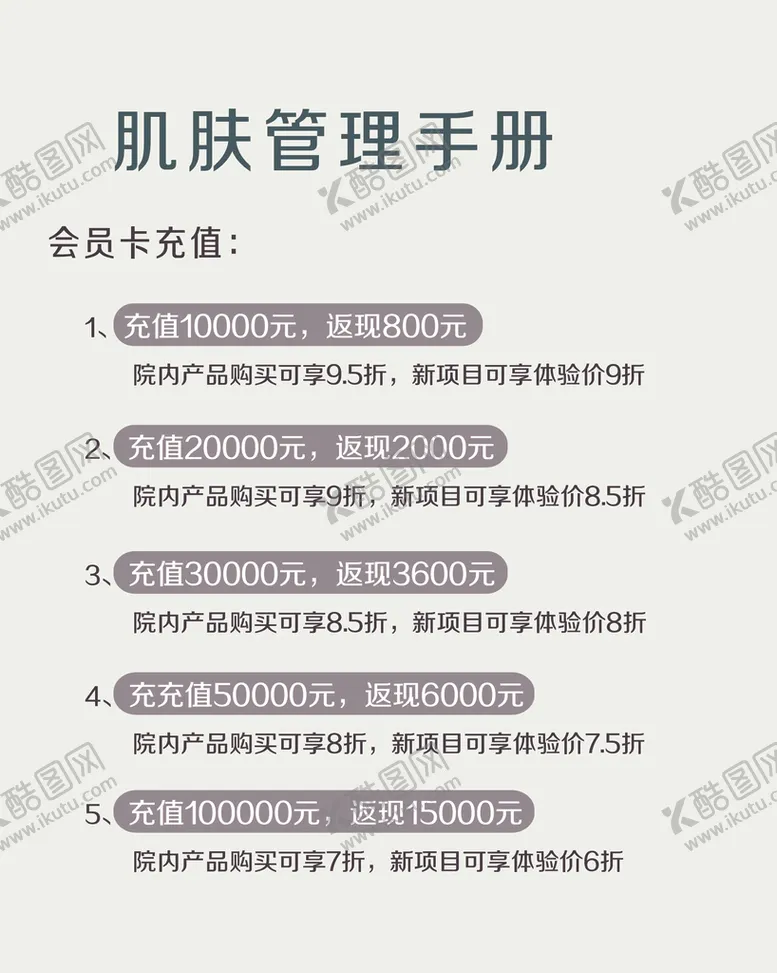 肌肤管理手册

会员卡充值:

1、充值10000元，返现800元
院内产品购买可享9.5折，新项目可享体验价9折

2、充值20000元，返现2000元
院内产品购买可享9折，新项目可享体验价8.5折

3、充值30000元，返现3600元
院内产品购买可享8.5折，新项目可享体验价8折

4、充充值50000元，返现6000元
院内产品购买可享8折，新项目可享体验价7.5折

5、充值100000元，返现15000元
院内产品购买可享7折，新项目可享体验价6折

酷图网 www.ikutu.com